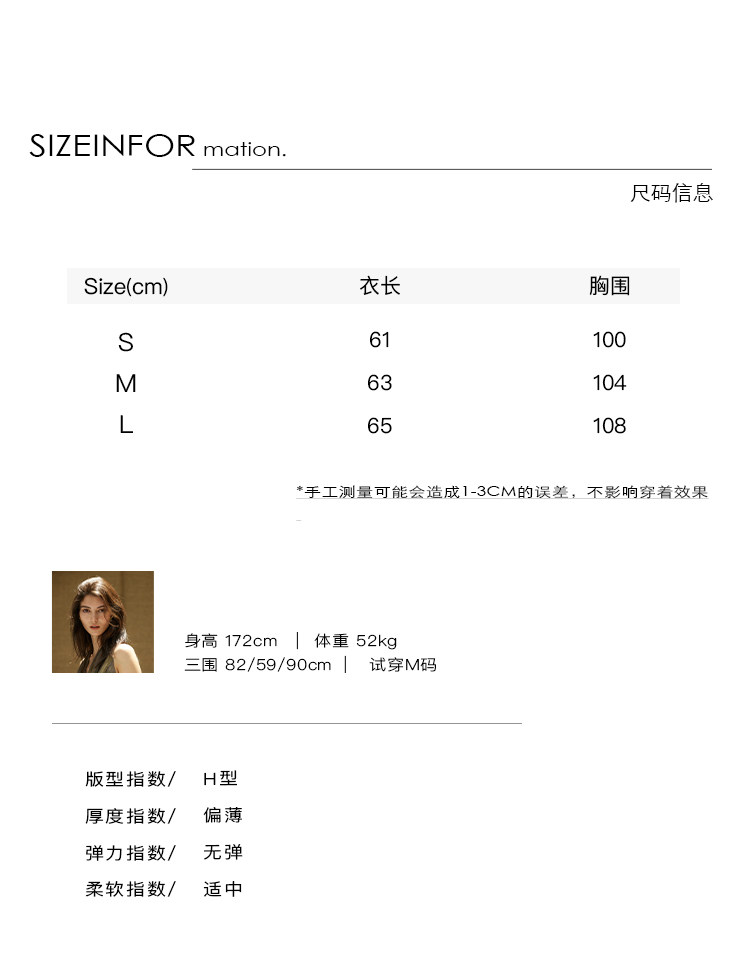 SIZEINFOR mation.

尺码信息

| Size(cm) | 衣长 | 胸围 |
|---|---|---|
| S | 61 | 100 |
| M | 63 | 104 |
| L | 65 | 108 |

*手工测量可能会造成1-3CM的误差，不影响穿着效果

身高 172cm ｜ 体重 52kg
三围 82/59/90cm ｜ 试穿M码

版型指数/ H型
厚度指数/ 偏薄
弹力指数/ 无弹
柔软指数/ 适中